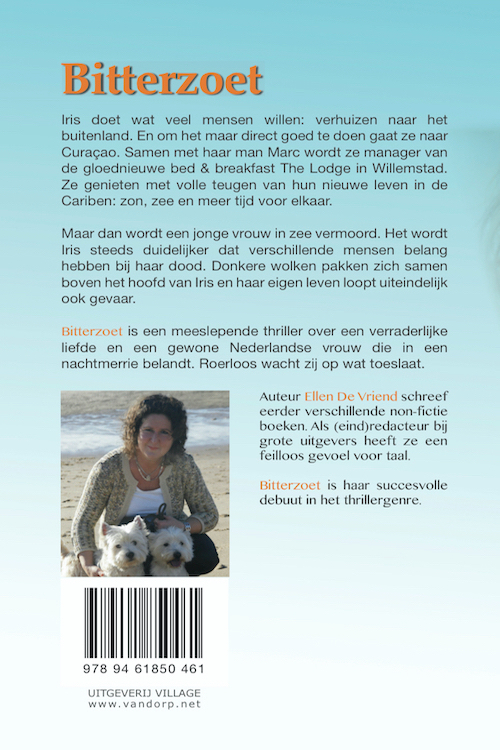 Bitterzoet

Iris doet wat veel mensen willen: verhuizen naar het buitenland. En om het maar direct goed te doen gaat ze naar Curaçao. Samen met haar man Marc wordt ze manager van de gloednieuwe bed & breakfast The Lodge in Willemstad. Ze genieten met volle teugen van hun nieuwe leven in de Cariben: zon, zee en meer tijd voor elkaar.

Maar dan wordt een jonge vrouw in zee vermoord. Het wordt Iris steeds duidelijker dat verschillende mensen belang hebben bij haar dood. Donkere wolken pakken zich samen boven het hoofd van Iris en haar eigen leven loopt uiteindelijk ook gevaar.

Bitterzoet is een meeslepende thriller over een verraderlijke liefde en een gewone Nederlandse vrouw die in een nachtmerrie belandt. Roerloos wacht zij op wat toeslaat.

Auteur Ellen De Vriend schreef eerder verschillende non-fictie boeken. Als (eind)redacteur bij grote uitgevers heeft ze een feilloos gevoel voor taal.

Bitterzoet is haar succesvolle debuut in het thrillergenre.

978 94 61850 461

UITGEVERIJ VILLAGE
www.vandorp.net